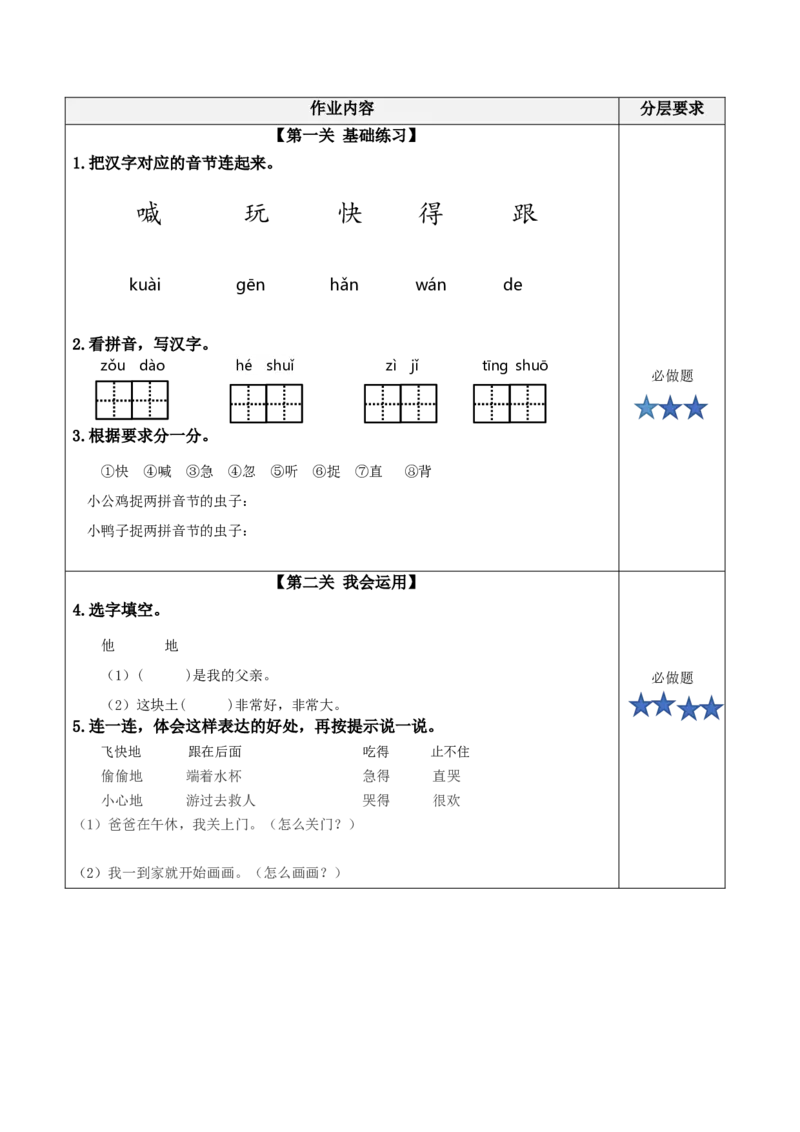 | 作业内容 | 分层要求 |
|---|---|
| 【第一关 基础练习】 1.把汉字对应的音节连起来。 喊 玩 快 得 跟 kuài gēn hǎn wán de 2.看拼音，写汉字。 zǒu dào hé shuǐ zì jǐ tīng shuō 3.根据要求分一分。 ①快 ④喊 ③急 ④忽 ⑤听 ⑥捉 ⑦直 ⑧背 小公鸡捉两拼音节的虫子： 小鸭子捉两拼音节的虫子： | 必做题 |
| 【第二关 我会运用】 4.选字填空。 他 地 （1）(　　)是我的父亲。 （2）这块土(　　)非常好，非常大。 5.连一连，体会这样表达的好处，再按提示说一说。 飞快地 跟在后面 吃得 止不住 偷偷地 端着水杯 急得 直哭 小心地 游过去救人 哭得 很欢 （1）爸爸在午休，我关上门。（怎么关门？） （2）我一到家就开始画画。（怎么画画？） | 必做题 |